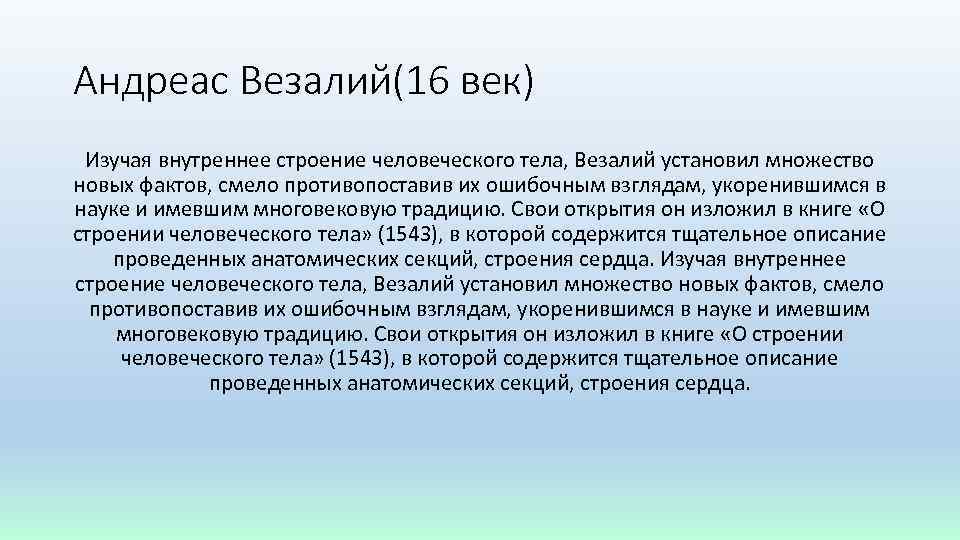 Андреас Везалий(16 век)

Изучая внутреннее строение человеческого тела, Везалий установил множество новых фактов, смело противопоставив их ошибочным взглядам, укоренившимся в науке и имевшим многовековую традицию. Свои открытия он изложил в книге «О строении человеческого тела» (1543), в которой содержится тщательное описание проведенных анатомических секций, строения сердца. Изучая внутреннее строение человеческого тела, Везалий установил множество новых фактов, смело противопоставив их ошибочным взглядам, укоренившимся в науке и имевшим многовековую традицию. Свои открытия он изложил в книге «О строении человеческого тела» (1543), в которой содержится тщательное описание проведенных анатомических секций, строения сердца.